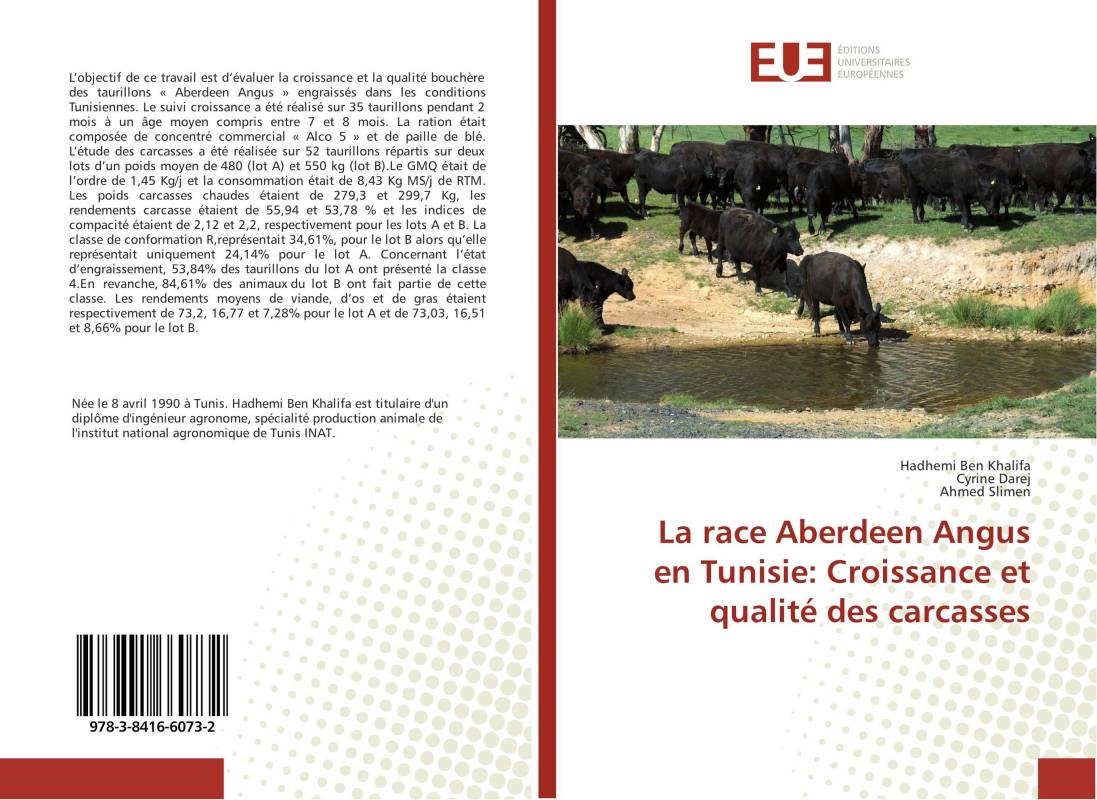 L'objectif de ce travail est d'évaluer la croissance et la qualité bouchère des taurillons « Aberdeen Angus » engraissés dans les conditions Tunisiennes. Le suivi croissance a été réalisé sur 35 taurillons pendant 2 mois à un âge moyen compris entre 7 et 8 mois. La ration était composée de concentré commercial « Alco 5 » et de paille de blé. L'étude des carcasses a été réalisée sur 52 taurillons répartis sur deux lots d'un poids moyen de 480 (lot A) et 550 kg (lot B).Le GMQ était de l'ordre de 1,45 Kg/j et la consommation était de 8,43 Kg MS/j de RTM. Les poids carcasses chaudes étaient de 279,3 et 299,7 Kg, les rendements carcasse étaient de 55,94 et 53,78 % et les indices de compacité étaient de 2,12 et 2,2, respectivement pour les lots A et B. La classe de conformation R,représentait 34,61%, pour le lot B alors qu'elle représentait uniquement 24,14% pour le lot A. Concernant l'état d'engraissement, 53,84% des taurillons du lot A ont présenté la classe 4.En revanche, 84,61% des animaux du lot B ont fait partie de cette classe. Les rendements moyens de viande, d'os et de gras étaient respectivement de 73,2, 16,77 et 7,28% pour le lot A et de 73,03, 16,51 et 8,66% pour le lot B.

Née le 8 avril 1990 à Tunis. Hadhemi Ben Khalifa est titulaire d'un diplôme d'ingénieur agronome, spécialité production animale de l'institut national agronomique de Tunis INAT.

978-3-8416-6073-2

EUE
ÉDITIONS
UNIVERSITAIRES
EUROPÉENNES

Hadhemi Ben Khalifa
Cyrine Darej
Ahmed Slimen

La race Aberdeen Angus en Tunisie: Croissance et qualité des carcasses